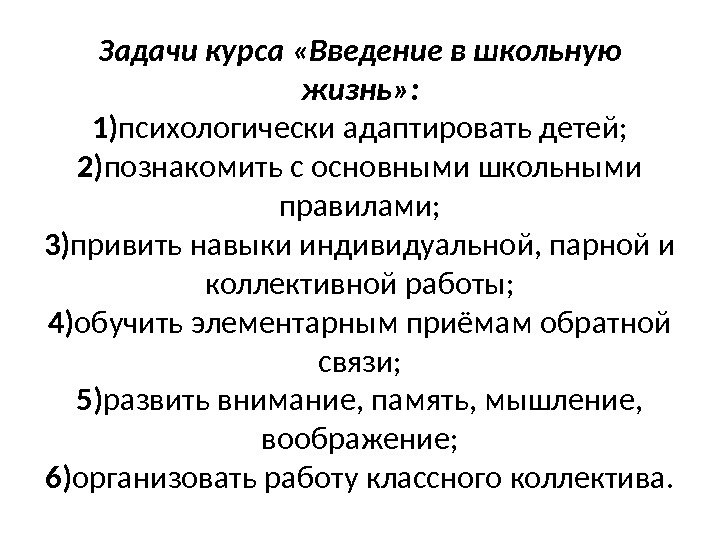 Задачи курса «Введение в школьную жизнь»:

1)психологически адаптировать детей;
2)познакомить с основными школьными правилами;
3)привить навыки индивидуальной, парной и коллективной работы;
4)обучить элементарным приёмам обратной связи;
5)развить внимание, память, мышление, воображение;
6)организовать работу классного коллектива.